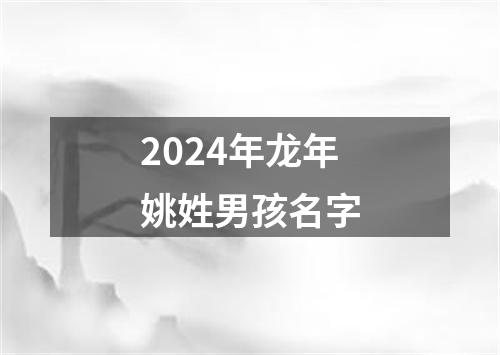 2024年龙年
姚姓男孩名字